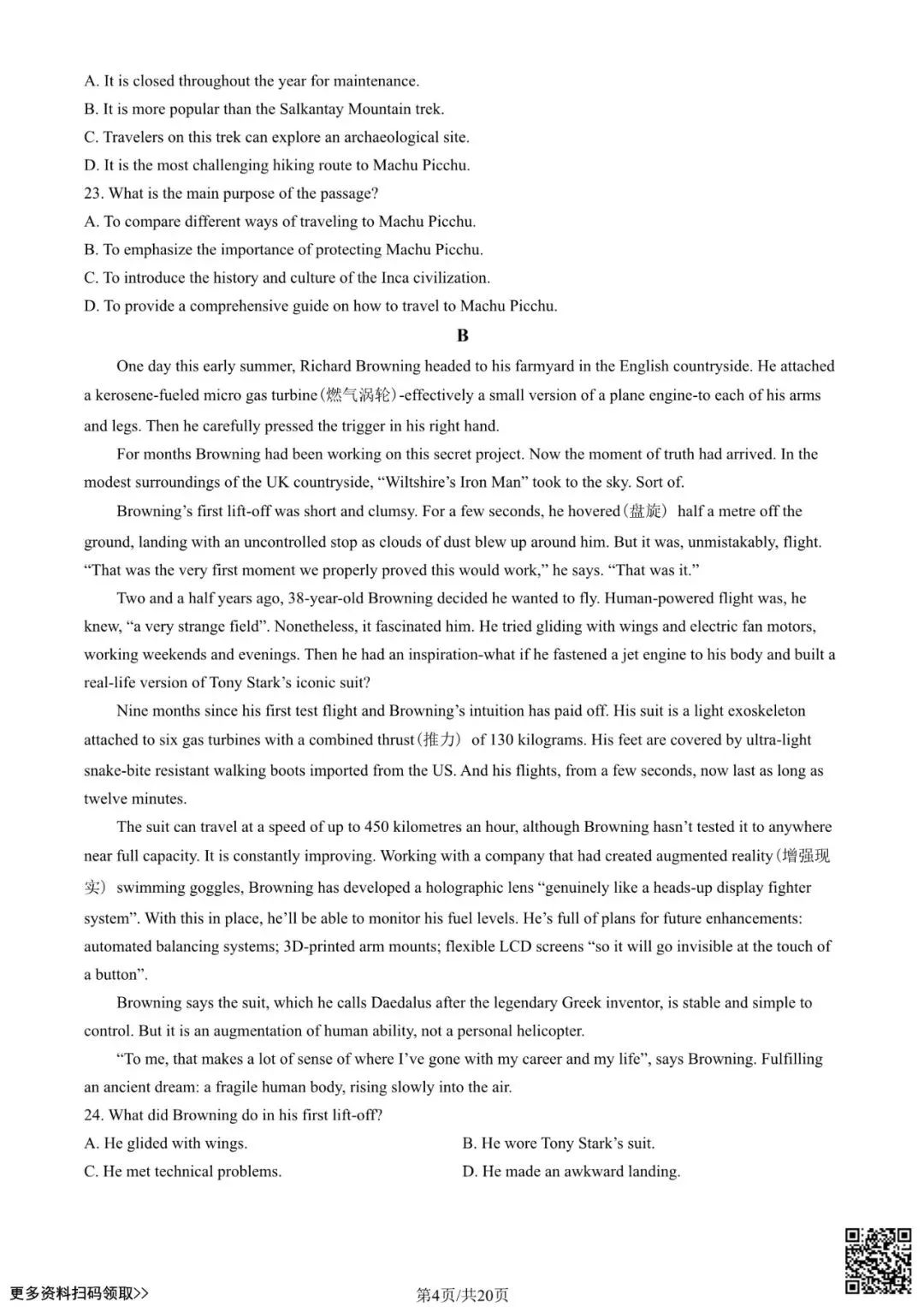 A. It is closed throughout the year for maintenance.
B. It is more popular than the Salkantay Mountain trek.
C. Travelers on this trek can explore an archaeological site.
D. It is the most challenging hiking route to Machu Picchu.
23. What is the main purpose of the passage?
A. To compare different ways of traveling to Machu Picchu.
B. To emphasize the importance of protecting Machu Picchu.
C. To introduce the history and culture of the Inca civilization.
D. To provide a comprehensive guide on how to travel to Machu Picchu.

B

One day this early summer, Richard Browning headed to his farmyard in the English countryside. He attached a kerosene-fueled micro gas turbine(燃气涡轮)-effectively a small version of a plane engine-to each of his arms and legs. Then he carefully pressed the trigger in his right hand.

For months Browning had been working on this secret project. Now the moment of truth had arrived. In the modest surroundings of the UK countryside, “Wiltshire’s Iron Man” took to the sky. Sort of.

Browning’s first lift-off was short and clumsy. For a few seconds, he hovered(盘旋) half a metre off the ground, landing with an uncontrolled stop as clouds of dust blew up around him. But it was, unmistakably, flight. “That was the very first moment we properly proved this would work,” he says. “That was it.”

Two and a half years ago, 38-year-old Browning decided he wanted to fly. Human-powered flight was, he knew, “a very strange field”. Nonetheless, it fascinated him. He tried gliding with wings and electric fan motors, working weekends and evenings. Then he had an inspiration-what if he fastened a jet engine to his body and built a real-life version of Tony Stark’s iconic suit?

Nine months since his first test flight and Browning’s intuition has paid off. His suit is a light exoskeleton attached to six gas turbines with a combined thrust(推力) of 130 kilograms. His feet are covered by ultra-light snake-bite resistant walking boots imported from the US. And his flights, from a few seconds, now last as long as twelve minutes.

The suit can travel at a speed of up to 450 kilometres an hour, although Browning hasn’t tested it to anywhere near full capacity. It is constantly improving. Working with a company that had created augmented reality(增强现实) swimming goggles, Browning has developed a holographic lens “genuinely like a heads-up display fighter system”. With this in place, he’ll be able to monitor his fuel levels. He’s full of plans for future enhancements: automated balancing systems; 3D-printed arm mounts; flexible LCD screens “so it will go invisible at the touch of a button”.

Browning says the suit, which he calls Daedalus after the legendary Greek inventor, is stable and simple to control. But it is an augmentation of human ability, not a personal helicopter.

“To me, that makes a lot of sense of where I’ve gone with my career and my life”, says Browning. Fulfilling an ancient dream: a fragile human body, rising slowly into the air.
24. What did Browning do in his first lift-off?
A. He glided with wings.
B. He wore Tony Stark’s suit.
C. He met technical problems.
D. He made an awkward landing.

更多资料扫码领取>>
第4页/共20页